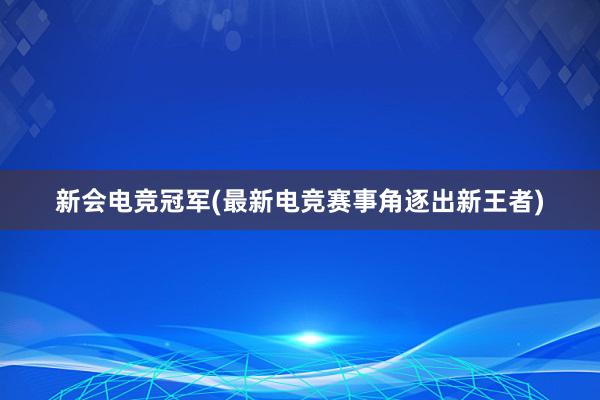 新会电竞冠军(最新电竞赛事角逐出新王者)